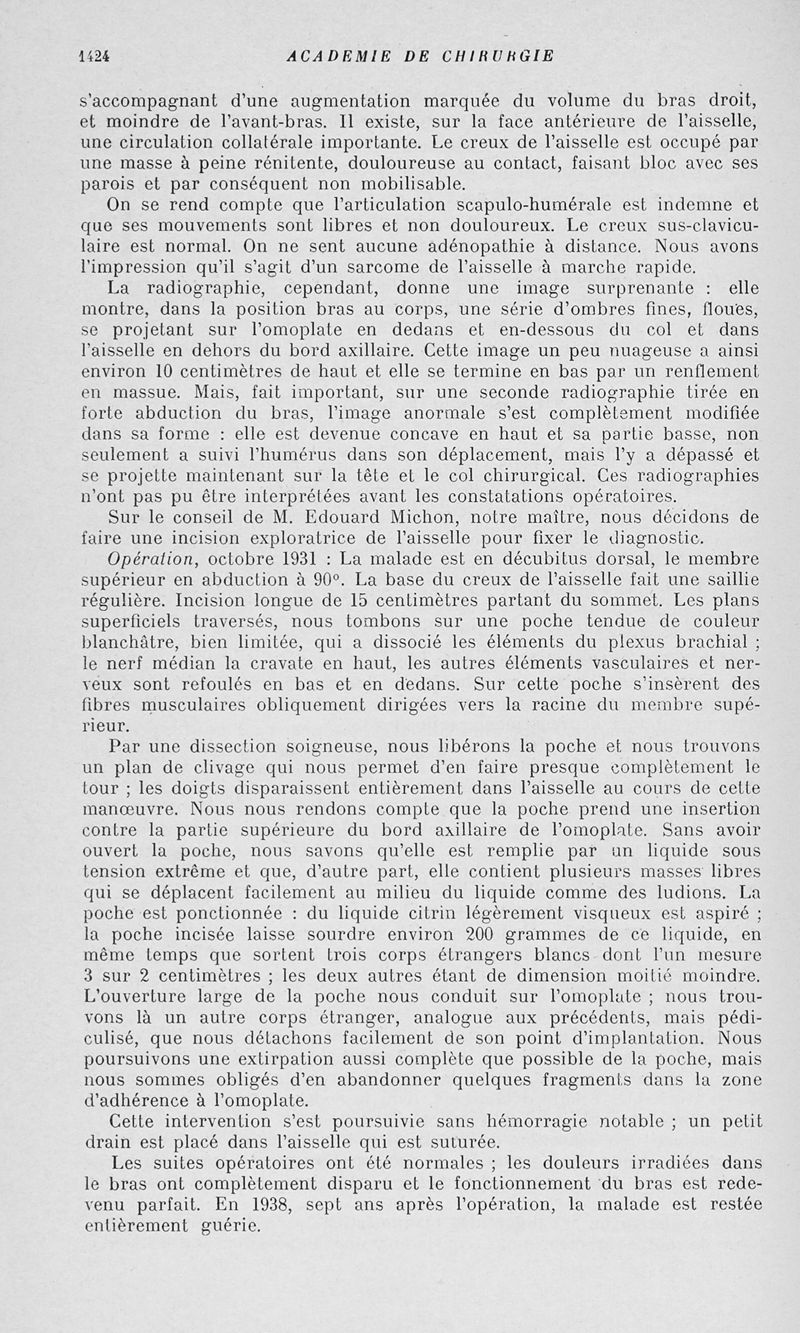 1424 ACADEMIE DE CHIRURGIE

s'accompagnant d'une augmentation marquée du volume du bras droit, et moindre de l'avant-bras. Il existe, sur la face antérieure de l'aisselle, une circulation collatérale importante. Le creux de l'aisselle est occupé par une masse à peine rénitente, douloureuse au contact, faisant bloc avec ses parois et par conséquent non mobilisable.

On se rend compte que l'articulation scapulo-humérale est indemne et que ses mouvements sont libres et non douloureux. Le creux sus-claviculaire est normal. On ne sent aucune adénopathie à distance. Nous avons l'impression qu'il s'agit d'un sarcome de l'aisselle à marche rapide.

La radiographie, cependant, donne une image surprenante : elle montre, dans la position bras au corps, une série d'ombres fines, floues, se projetant sur l'omoplate en dedans et en-dessous du col et dans l'aisselle en dehors du bord axillaire. Cette image un peu nuageuse a ainsi environ 10 centimètres de haut et elle se termine en bas par un renflement en massue. Mais, fait important, sur une seconde radiographie tirée en forte abduction du bras, l'image anormale s'est complètement modifiée dans sa forme : elle est devenue concave en haut et sa partie basse, non seulement a suivi l'humérus dans son déplacement, mais l'y a dépassé et se projette maintenant sur la tête et le col chirurgical. Ces radiographies n'ont pas pu être interprétées avant les constatations opératoires.

Sur le conseil de M. Edouard Michon, notre maître, nous décidons de faire une incision exploratrice de l'aisselle pour fixer le diagnostic.

Opération, octobre 1931 : La malade est en décubitus dorsal, le membre supérieur en abduction à 90°. La base du creux de l'aisselle fait une saillie régulière. Incision longue de 15 centimètres partant du sommet. Les plans superficiels traversés, nous tombons sur une poche tendue de couleur blanchâtre, bien limitée, qui a dissocié les éléments du plexus brachial ; le nerf médian la cravate en haut, les autres éléments vasculaires et nerveux sont refoulés en bas et en dedans. Sur cette poche s'insèrent des fibres musculaires obliquement dirigées vers la racine du membre supérieur.

Par une dissection soigneuse, nous libérons la poche et nous trouvons un plan de clivage qui nous permet d'en faire presque complètement le tour ; les doigts disparaissent entièrement dans l'aisselle au cours de cette manœuvre. Nous nous rendons compte que la poche prend une insertion contre la partie supérieure du bord axillaire de l'omoplate. Sans avoir ouvert la poche, nous savons qu'elle est remplie par un liquide sous tension extrême et que, d'autre part, elle contient plusieurs masses libres qui se déplacent facilement au milieu du liquide comme des ludions. La poche est ponctionnée : du liquide citrin légèrement visqueux est aspiré ; la poche incisée laisse sourdre environ 200 grammes de ce liquide, en même temps que sortent trois corps étrangers blancs dont l'un mesure 3 sur 2 centimètres ; les deux autres étant de dimension moitié moindre. L'ouverture large de la poche nous conduit sur l'omoplate ; nous trouvons là un autre corps étranger, analogue aux précédents, mais pédiculisé, que nous détachons facilement de son point d'implantation. Nous poursuivons une extirpation aussi complète que possible de la poche, mais nous sommes obligés d'en abandonner quelques fragments dans la zone d'adhérence à l'omoplate.

Cette intervention s'est poursuivie sans hémorragie notable ; un petit drain est placé dans l'aisselle qui est suturée.

Les suites opératoires ont été normales ; les douleurs irradiées dans le bras ont complètement disparu et le fonctionnement du bras est redevenu parfait. En 1938, sept ans après l'opération, la malade est restée entièrement guérie.